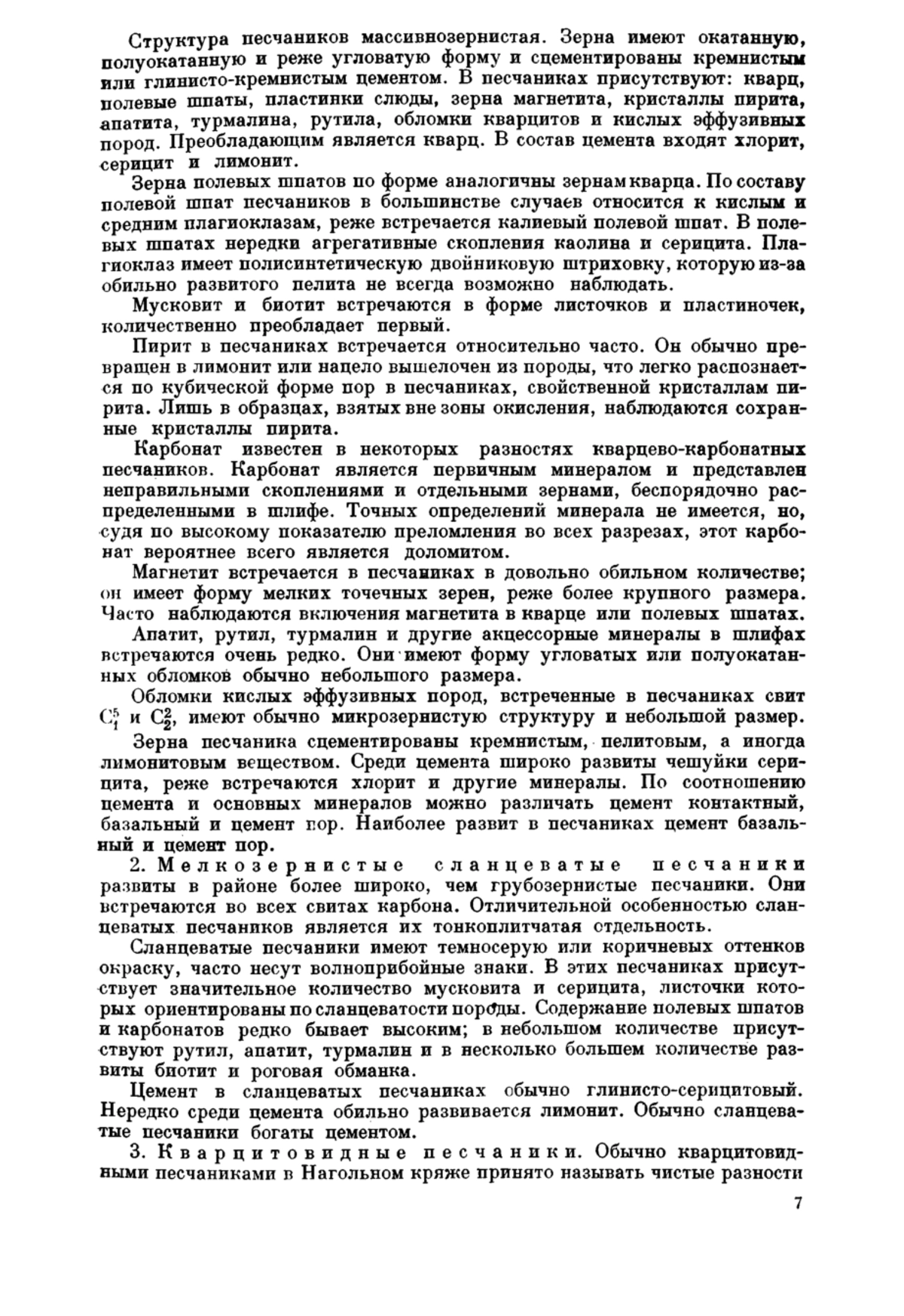 Структура песчаников массивнозернистая. Зерна имеют окатанную, полуокатанную и реже угловатую форму и сцементированы кремнистым или глинисто-кремнистым цементом. В песчаниках присутствуют: кварц, полевые шпаты, пластинки слюды, зерна магнетита, кристаллы пирита, апатита, турмалина, рутила, обломки кварцитов и кислых эффузивных пород. Преобладающим является кварц. В состав цемента входят хлорит, серицит и лимонит.

Зерна полевых шпатов по форме аналогичны зернам кварца. По составу полевой шпат песчаников в большинстве случаев относится к кислым и средним плагиоклазам, реже встречается калиевый полевой шпат. В полевых шпатах нередки агрегативные скопления каолина и серицита. Плагиоклаз имеет полисинтетическую двойниковую штриховку, которую из-за обильно развитого пелита не всегда возможно наблюдать.

Мусковит и биотит встречаются в форме листочков и пластиночек, количественно преобладает первый.

Пирит в песчаниках встречается относительно часто. Он обычно превращен в лимонит или нацело выщелочен из породы, что легко распознается по кубической форме пор в песчаниках, свойственной кристаллам пирита. Лишь в образцах, взятых вне зоны окисления, наблюдаются сохранные кристаллы пирита.

Карбонат известен в некоторых разностях кварцево-карбонатных песчаников. Карбонат является первичным минералом и представлен неправильными скоплениями и отдельными зернами, беспорядочно распределенными в шлифе. Точных определений минерала не имеется, но, судя по высокому показателю преломления во всех разрезах, этот карбонат вероятнее всего является доломитом.

Магнетит встречается в песчаниках в довольно обильном количестве; он имеет форму мелких точечных зерен, реже более крупного размера. Часто наблюдаются включения магнетита в кварце или полевых шпатах.

Апатит, рутил, турмалин и другие акцессорные минералы в шлифах встречаются очень редко. Они имеют форму угловатых или полуокатанных обломков обычно небольшого размера.

Обломки кислых эффузивных пород, встреченные в песчаниках свит $C_1^5$ и $C_2^2$, имеют обычно микрозернистую структуру и небольшой размер.

Зерна песчаника сцементированы кремнистым, пелитовым, а иногда лимонитовым веществом. Среди цемента широко развиты чешуйки серицита, реже встречаются хлорит и другие минералы. По соотношению цемента и основных минералов можно различать цемент контактный, базальный и цемент пор. Наиболее развит в песчаниках цемент базальный и цемент пор.

2. Мелкозернистые сланцеватые песчаники развиты в районе более широко, чем грубозернистые песчаники. Они встречаются во всех свитах карбона. Отличительной особенностью сланцеватых песчаников является их тонкоплитчатая отдельность.

Сланцеватые песчаники имеют темносерую или коричневых оттенков окраску, часто несут волноприбойные знаки. В этих песчаниках присутствует значительное количество мусковита и серицита, листочки которых ориентированы по сланцеватости породы. Содержание полевых шпатов и карбонатов редко бывает высоким; в небольшом количестве присутствуют рутил, апатит, турмалин и в несколько большем количестве развиты биотит и роговая обманка.

Цемент в сланцеватых песчаниках обычно глинисто-серицитовый. Нередко среди цемента обильно развивается лимонит. Обычно сланцеватые песчаники богаты цементом.

3. Кварцитовидные песчаники. Обычно кварцитовидными песчаниками в Нагольном кряже принято называть чистые разности

7